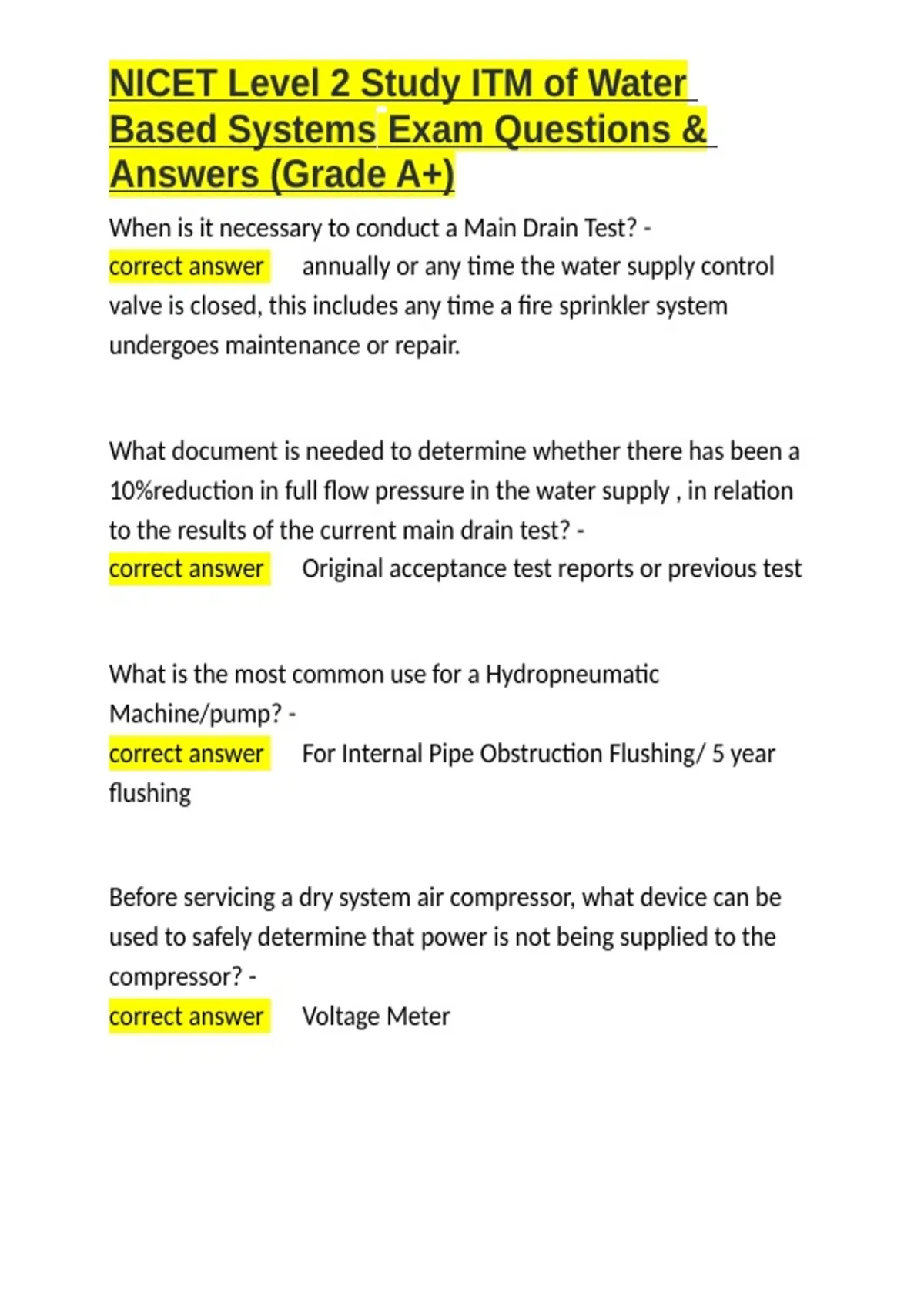 NICET Level 2 Study ITM of Water Based Systems Exam Questions & Answers (Grade A+)

When is it necessary to conduct a Main Drain Test? - correct answer annually or any time the water supply control valve is closed, this includes any time a fire sprinkler system undergoes maintenance or repair.

What document is needed to determine whether there has been a 10%reduction in full flow pressure in the water supply , in relation to the results of the current main drain test? - correct answer Original acceptance test reports or previous test

What is the most common use for a Hydropneumatic Machine/pump? - correct answer For Internal Pipe Obstruction Flushing/ 5 year flushing

Before servicing a dry system air compressor, what device can be used to safely determine that power is not being supplied to the compressor? - correct answer Voltage Meter